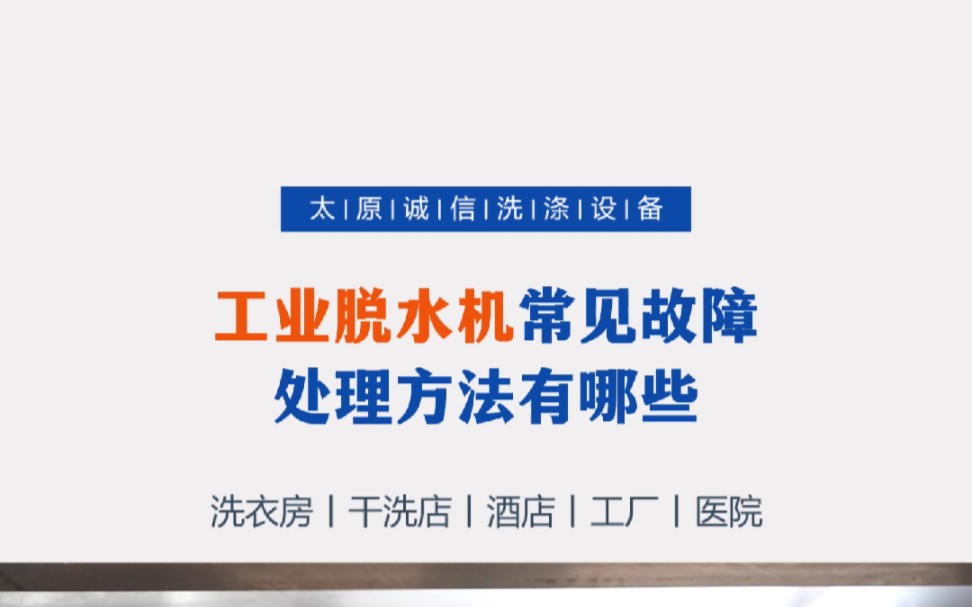 太 | 原 | 诚 | 信 | 洗 | 涤 | 设 | 备

工业脱水机常见故障
处理方法有哪些

洗衣房 | 干洗店 | 酒店 | 工厂 | 医院